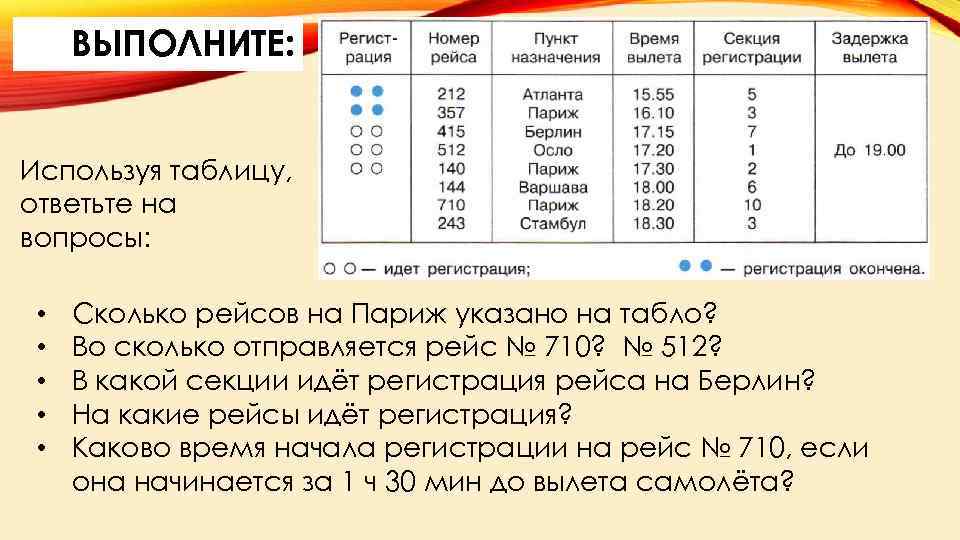 ВЫПОЛНИТЕ:

Используя таблицу, ответьте на вопросы:

| Регистрация | Номер рейса | Пункт назначения | Время вылета | Секция регистрации | Задержка вылета |
|---|---|---|---|---|---|
| ● ● | 212 | Атланта | 15.55 | 5 | |
| ● ● | 357 | Париж | 16.10 | 3 | |
| ○ ○ | 415 | Берлин | 17.15 | 7 | |
| ○ ○ | 512 | Осло | 17.20 | 1 | До 19.00 |
| ○ ○ | 140 | Париж | 17.30 | 2 | |
| | 144 | Варшава | 18.00 | 6 | |
| | 710 | Париж | 18.20 | 10 | |
| | 243 | Стамбул | 18.30 | 3 | |

○ ○ — идет регистрация; ● ● — регистрация окончена.

• Сколько рейсов на Париж указано на табло?
• Во сколько отправляется рейс № 710? № 512?
• В какой секции идёт регистрация рейса на Берлин?
• На какие рейсы идёт регистрация?
• Каково время начала регистрации на рейс № 710, если она начинается за 1 ч 30 мин до вылета самолёта?